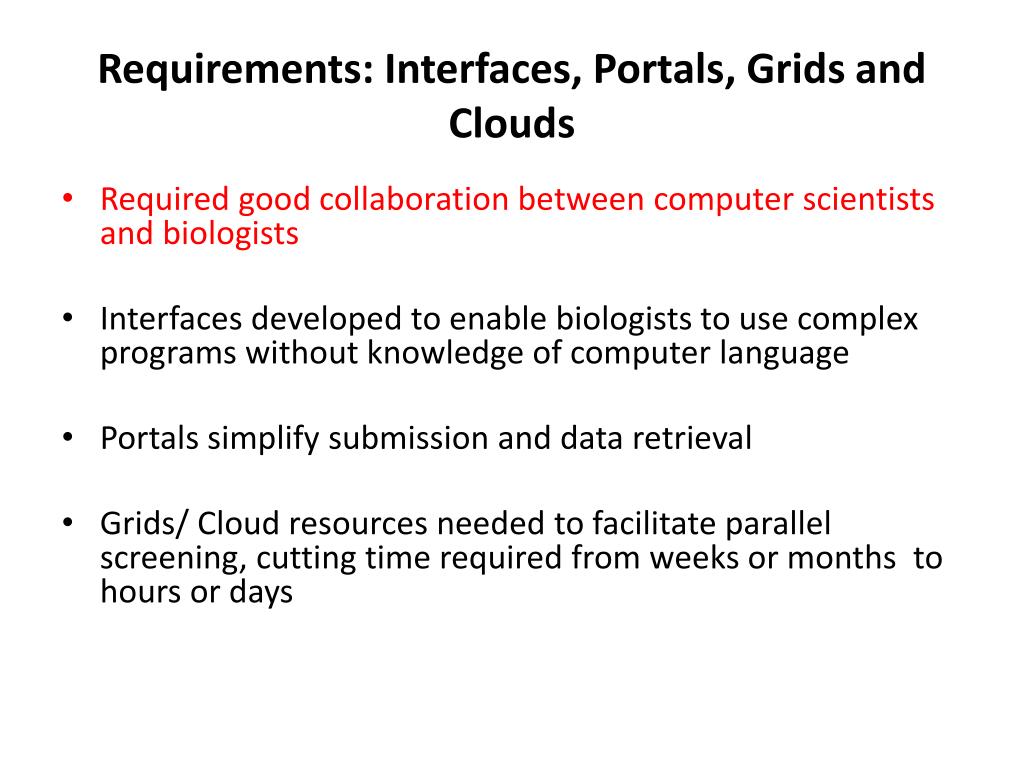 Requirements: Interfaces, Portals, Grids and Clouds

• Required good collaboration between computer scientists and biologists

• Interfaces developed to enable biologists to use complex programs without knowledge of computer language

• Portals simplify submission and data retrieval

• Grids/ Cloud resources needed to facilitate parallel screening, cutting time required from weeks or months to hours or days